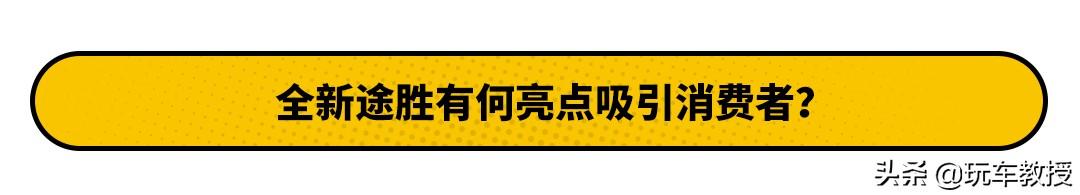 全新途胜有何亮点吸引消费者？

头条 @玩车教授